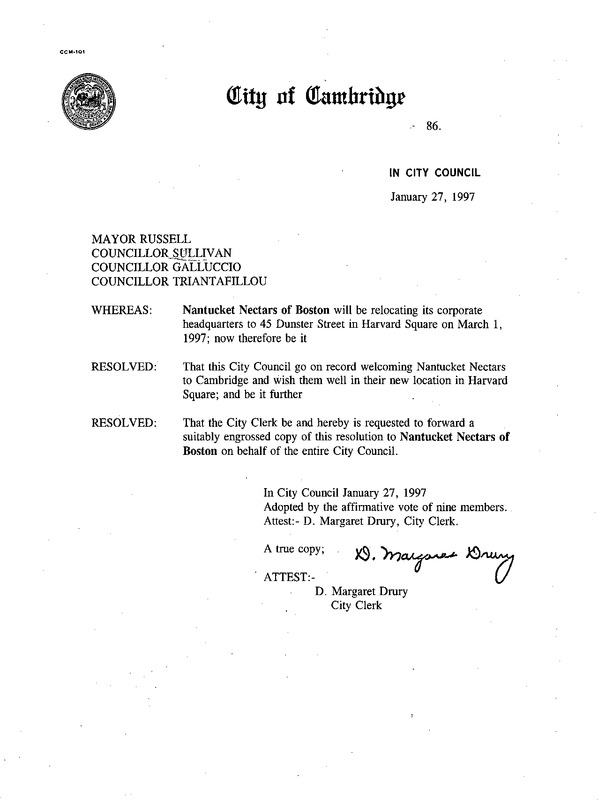 CCM-101

City of Cambridge

86.

IN CITY COUNCIL

January 27, 1997

MAYOR RUSSELL
COUNCILLOR SULLIVAN
COUNCILLOR GALLUCCIO
COUNCILLOR TRIANTAFILLOU

WHEREAS: Nantucket Nectars of Boston will be relocating its corporate headquarters to 45 Dunster Street in Harvard Square on March 1, 1997; now therefore be it

RESOLVED: That this City Council go on record welcoming Nantucket Nectars to Cambridge and wish them well in their new location in Harvard Square; and be it further

RESOLVED: That the City Clerk be and hereby is requested to forward a suitably engrossed copy of this resolution to Nantucket Nectars of Boston on behalf of the entire City Council.

In City Council January 27, 1997
Adopted by the affirmative vote of nine members.
Attest:- D. Margaret Drury, City Clerk.

A true copy; D. Margaret Drury

ATTEST:-
D. Margaret Drury
City Clerk